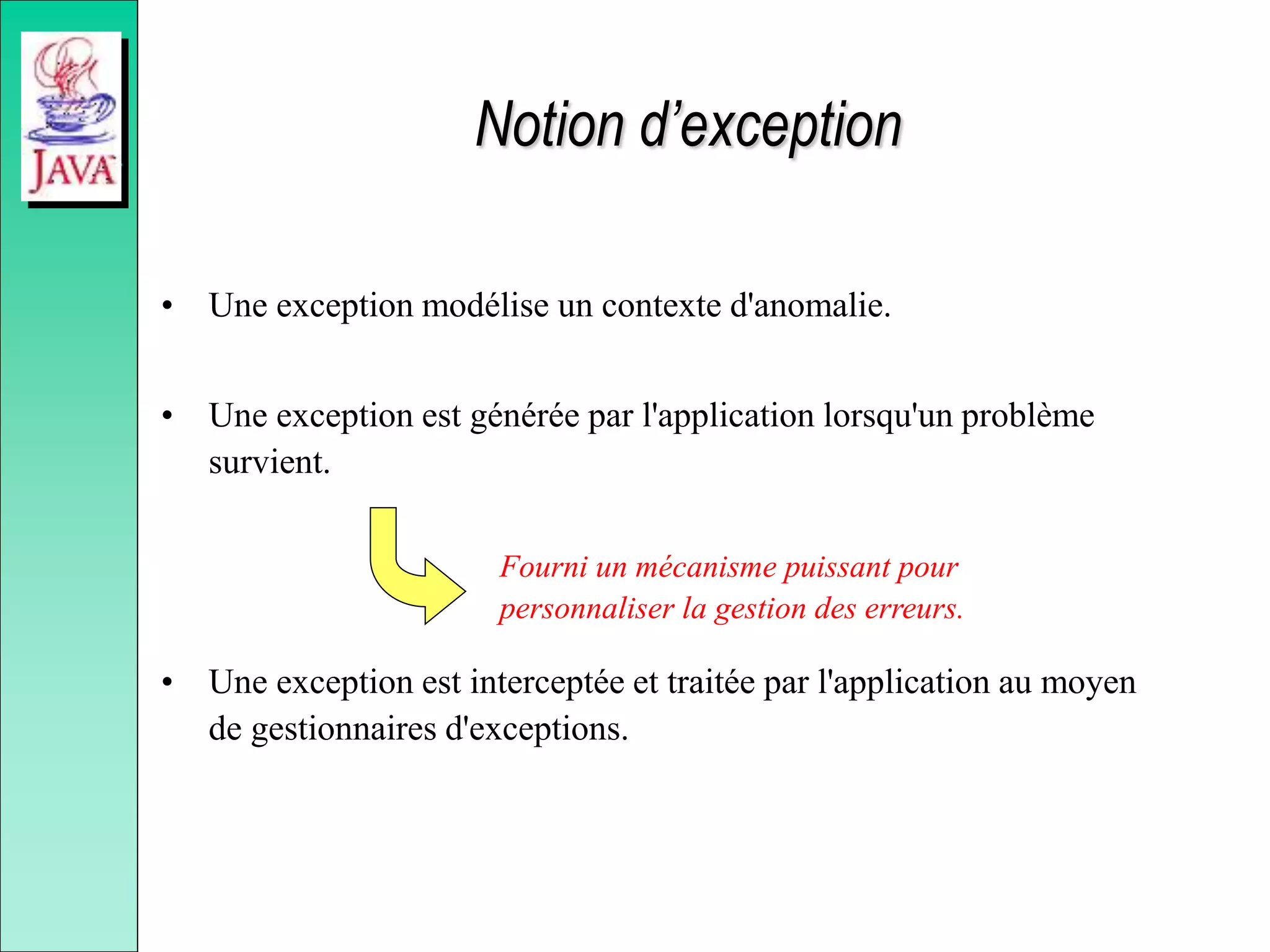 JAVA

Notion d’exception

• Une exception modélise un contexte d'anomalie.

• Une exception est générée par l'application lorsqu'un problème survient.

Fourni un mécanisme puissant pour personnaliser la gestion des erreurs.

• Une exception est interceptée et traitée par l'application au moyen de gestionnaires d'exceptions.